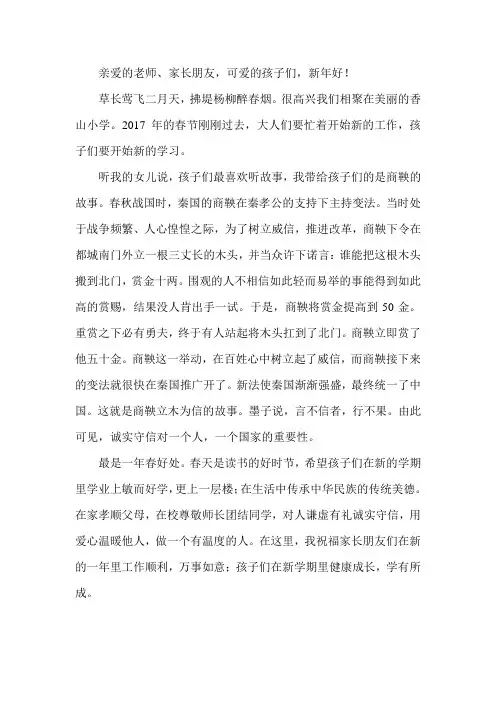 亲爱的老师、家长朋友，可爱的孩子们，新年好！

草长莺飞二月天，拂堤杨柳醉春烟。很高兴我们相聚在美丽的香山小学。2017 年的春节刚刚过去，大人们要忙着开始新的工作，孩子们要开始新的学习。

听我的女儿说，孩子们最喜欢听故事，我带给孩子们的是商鞅的故事。春秋战国时，秦国的商鞅在秦孝公的支持下主持变法。当时处于战争频繁、人心惶惶之际，为了树立威信，推进改革，商鞅下令在都城南门外立一根三丈长的木头，并当众许下诺言：谁能把这根木头搬到北门，赏金十两。围观的人不相信如此轻而易举的事能得到如此高的赏赐，结果没人肯出手一试。于是，商鞅将赏金提高到 50 金。重赏之下必有勇夫，终于有人站起将木头扛到了北门。商鞅立即赏了他五十金。商鞅这一举动，在百姓心中树立起了威信，而商鞅接下来的变法就很快在秦国推广开了。新法使秦国渐渐强盛，最终统一了中国。这就是商鞅立木为信的故事。墨子说，言不信者，行不果。由此可见，诚实守信对一个人，一个国家的重要性。

最是一年春好处。春天是读书的好时节，希望孩子们在新的学期里学业上敏而好学，更上一层楼；在生活中传承中华民族的传统美德。在家孝顺父母，在校尊敬师长团结同学，对人谦虚有礼诚实守信，用爱心温暖他人，做一个有温度的人。在这里，我祝福家长朋友们在新的一年里工作顺利，万事如意；孩子们在新学期里健康成长，学有所成。